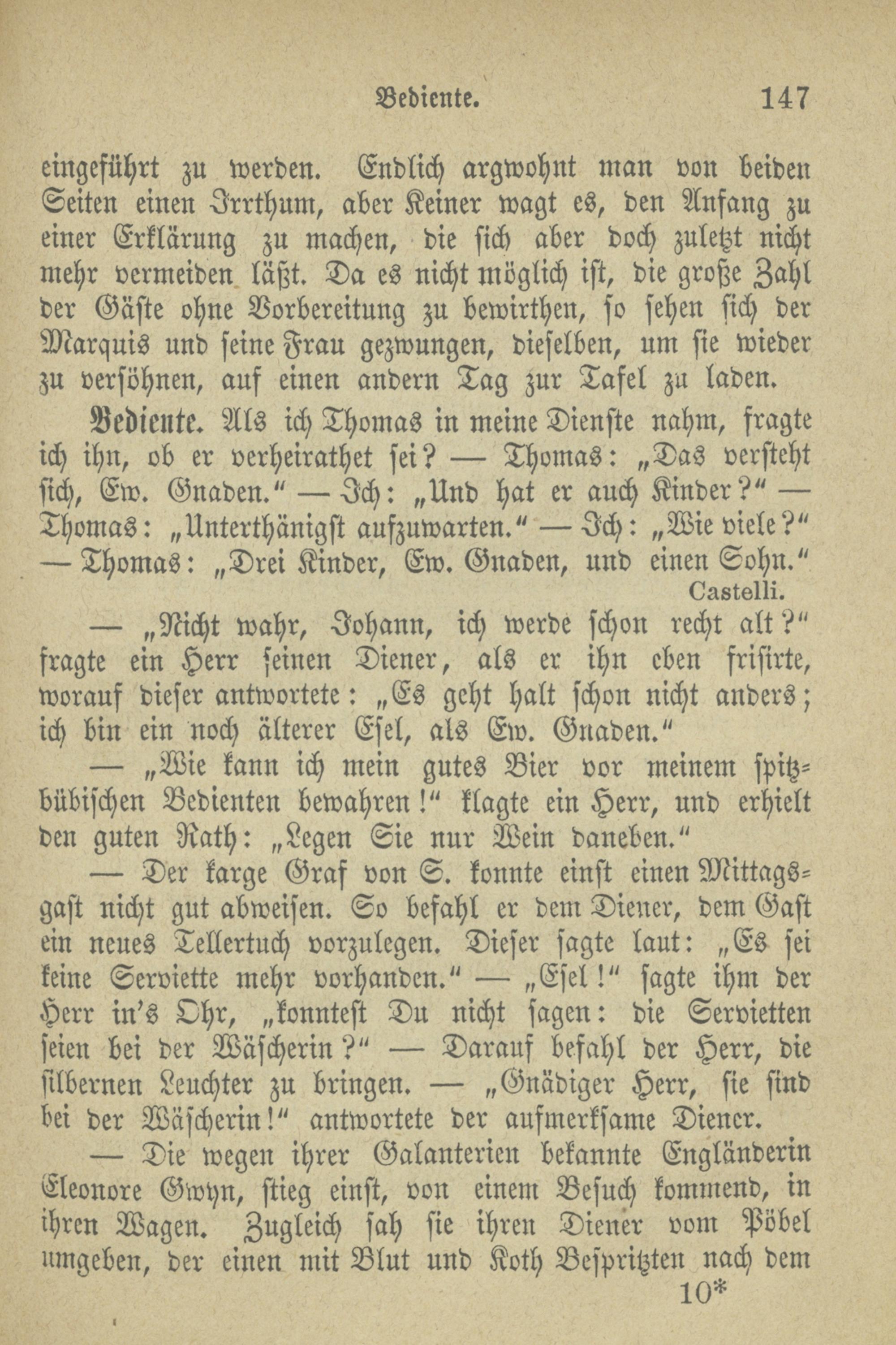 Bediente. 147

eingeführt zu werden. Endlich argwohnt man von beiden Seiten einen Irrthum, aber Keiner wagt es, den Anfang zu einer Erklärung zu machen, die sich aber doch zuletzt nicht mehr vermeiden läßt. Da es nicht möglich ist, die große Zahl der Gäste ohne Vorbereitung zu bewirthen, so sehen sich der Marquis und seine Frau gezwungen, dieselben, um sie wieder zu versöhnen, auf einen andern Tag zur Tafel zu laden.

Bediente. Als ich Thomas in meine Dienste nahm, fragte ich ihn, ob er verheirathet sei? — Thomas: „Das versteht sich, Ew. Gnaden." — Ich: „Und hat er auch Kinder?" — Thomas: „Unterthänigst aufzuwarten." — Ich: „Wie viele?" — Thomas: „Drei Kinder, Ew. Gnaden, und einen Sohn."
Castelli.

— „Nicht wahr, Johann, ich werde schon recht alt?" fragte ein Herr seinen Diener, als er ihn eben frisirte, worauf dieser antwortete: „Es geht halt schon nicht anders; ich bin ein noch älterer Esel, als Ew. Gnaden."

— „Wie kann ich mein gutes Bier vor meinem spitzbübischen Bedienten bewahren!" klagte ein Herr, und erhielt den guten Rath: „Legen Sie nur Wein daneben."

— Der karge Graf von S. konnte einst einen Mittagsgast nicht gut abweisen. So befahl er dem Diener, dem Gast ein neues Tellertuch vorzulegen. Dieser sagte laut: „Es sei keine Serviette mehr vorhanden." — „Esel!" sagte ihm der Herr in's Ohr, „konntest Du nicht sagen: die Servietten seien bei der Wäscherin?" — Darauf befahl der Herr, die silbernen Leuchter zu bringen. — „Gnädiger Herr, sie sind bei der Wäscherin!" antwortete der aufmerksame Diener.

— Die wegen ihrer Galanterien bekannte Engländerin Eleonore Gwyn, stieg einst, von einem Besuch kommend, in ihren Wagen. Zugleich sah sie ihren Diener vom Pöbel umgeben, der einen mit Blut und Koth Bespritzten nach dem

10*